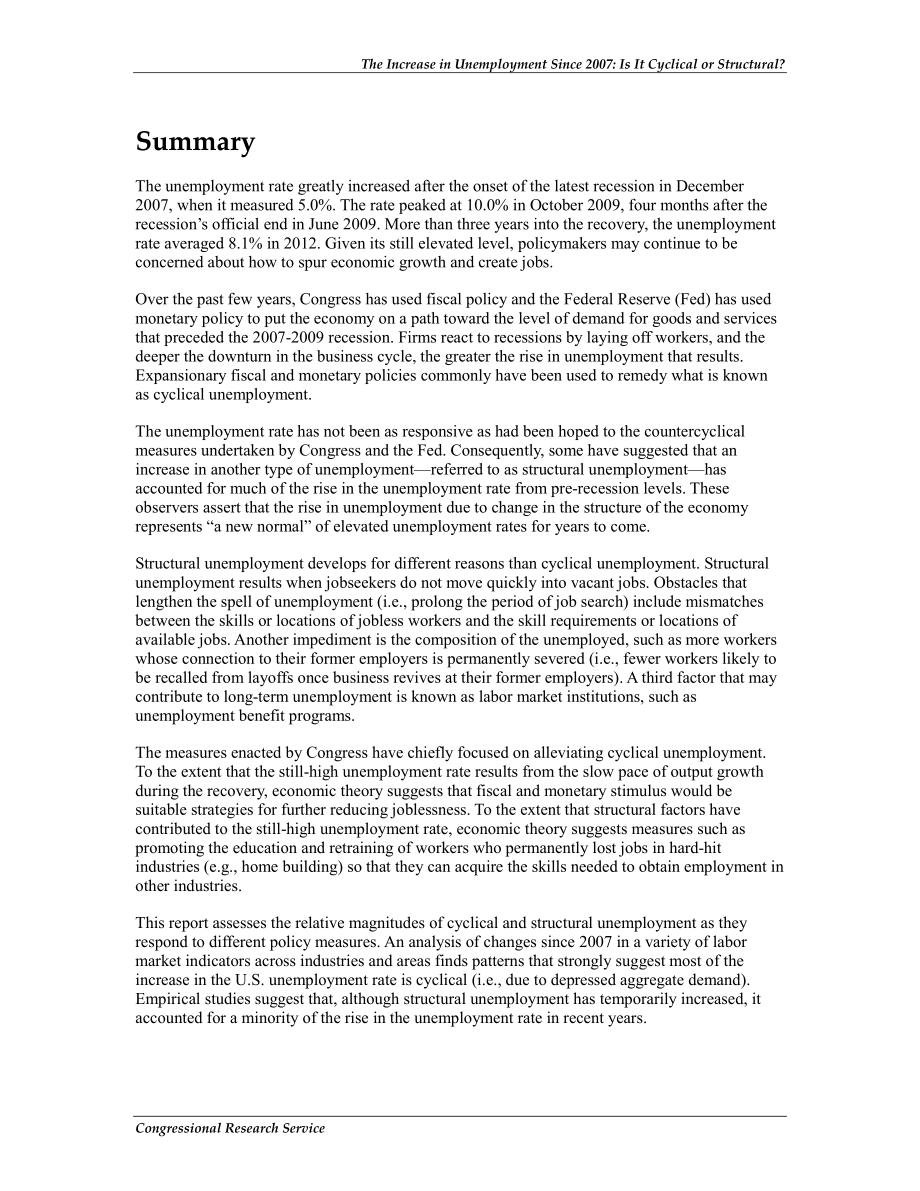 The Increase in Unemployment Since 2007: Is It Cyclical or Structural?

Summary

The unemployment rate greatly increased after the onset of the latest recession in December 2007, when it measured 5.0%. The rate peaked at 10.0% in October 2009, four months after the recession's official end in June 2009. More than three years into the recovery, the unemployment rate averaged 8.1% in 2012. Given its still elevated level, policymakers may continue to be concerned about how to spur economic growth and create jobs.

Over the past few years, Congress has used fiscal policy and the Federal Reserve (Fed) has used monetary policy to put the economy on a path toward the level of demand for goods and services that preceded the 2007-2009 recession. Firms react to recessions by laying off workers, and the deeper the downturn in the business cycle, the greater the rise in unemployment that results. Expansionary fiscal and monetary policies commonly have been used to remedy what is known as cyclical unemployment.

The unemployment rate has not been as responsive as had been hoped to the countercyclical measures undertaken by Congress and the Fed. Consequently, some have suggested that an increase in another type of unemployment—referred to as structural unemployment—has accounted for much of the rise in the unemployment rate from pre-recession levels. These observers assert that the rise in unemployment due to change in the structure of the economy represents "a new normal" of elevated unemployment rates for years to come.

Structural unemployment develops for different reasons than cyclical unemployment. Structural unemployment results when jobseekers do not move quickly into vacant jobs. Obstacles that lengthen the spell of unemployment (i.e., prolong the period of job search) include mismatches between the skills or locations of jobless workers and the skill requirements or locations of available jobs. Another impediment is the composition of the unemployed, such as more workers whose connection to their former employers is permanently severed (i.e., fewer workers likely to be recalled from layoffs once business revives at their former employers). A third factor that may contribute to long-term unemployment is known as labor market institutions, such as unemployment benefit programs.

The measures enacted by Congress have chiefly focused on alleviating cyclical unemployment. To the extent that the still-high unemployment rate results from the slow pace of output growth during the recovery, economic theory suggests that fiscal and monetary stimulus would be suitable strategies for further reducing joblessness. To the extent that structural factors have contributed to the still-high unemployment rate, economic theory suggests measures such as promoting the education and retraining of workers who permanently lost jobs in hard-hit industries (e.g., home building) so that they can acquire the skills needed to obtain employment in other industries.

This report assesses the relative magnitudes of cyclical and structural unemployment as they respond to different policy measures. An analysis of changes since 2007 in a variety of labor market indicators across industries and areas finds patterns that strongly suggest most of the increase in the U.S. unemployment rate is cyclical (i.e., due to depressed aggregate demand). Empirical studies suggest that, although structural unemployment has temporarily increased, it accounted for a minority of the rise in the unemployment rate in recent years.

Congressional Research Service